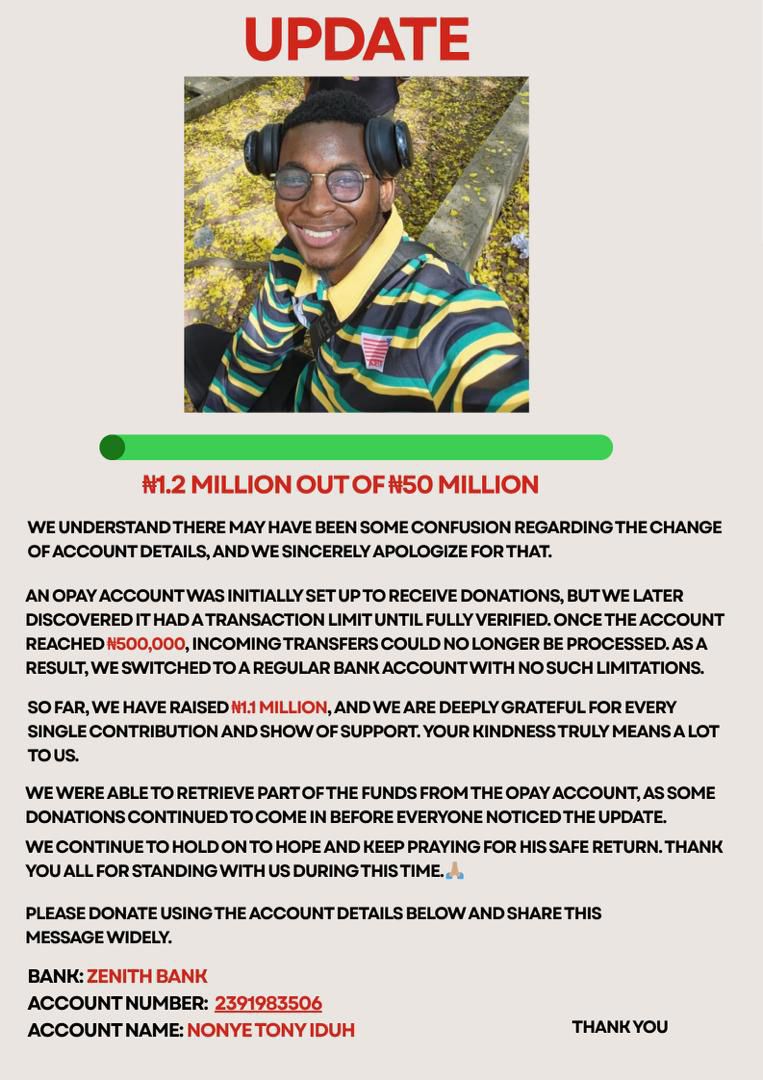 UPDATE

₦1.2 MILLION OUT OF ₦50 MILLION

WE UNDERSTAND THERE MAY HAVE BEEN SOME CONFUSION REGARDING THE CHANGE OF ACCOUNT DETAILS, AND WE SINCERELY APOLOGIZE FOR THAT.

AN OPAY ACCOUNT WAS INITIALLY SET UP TO RECEIVE DONATIONS, BUT WE LATER DISCOVERED IT HAD A TRANSACTION LIMIT UNTIL FULLY VERIFIED. ONCE THE ACCOUNT REACHED ₦500,000, INCOMING TRANSFERS COULD NO LONGER BE PROCESSED. AS A RESULT, WE SWITCHED TO A REGULAR BANK ACCOUNT WITH NO SUCH LIMITATIONS.

SO FAR, WE HAVE RAISED ₦1.1 MILLION, AND WE ARE DEEPLY GRATEFUL FOR EVERY SINGLE CONTRIBUTION AND SHOW OF SUPPORT. YOUR KINDNESS TRULY MEANS A LOT TO US.

WE WERE ABLE TO RETRIEVE PART OF THE FUNDS FROM THE OPAY ACCOUNT, AS SOME DONATIONS CONTINUED TO COME IN BEFORE EVERYONE NOTICED THE UPDATE.

WE CONTINUE TO HOLD ON TO HOPE AND KEEP PRAYING FOR HIS SAFE RETURN. THANK YOU ALL FOR STANDING WITH US DURING THIS TIME.🙏🏼

PLEASE DONATE USING THE ACCOUNT DETAILS BELOW AND SHARE THIS MESSAGE WIDELY.

BANK: ZENITH BANK
ACCOUNT NUMBER: 2391983506
ACCOUNT NAME: NONYE TONY IDUH

THANK YOU